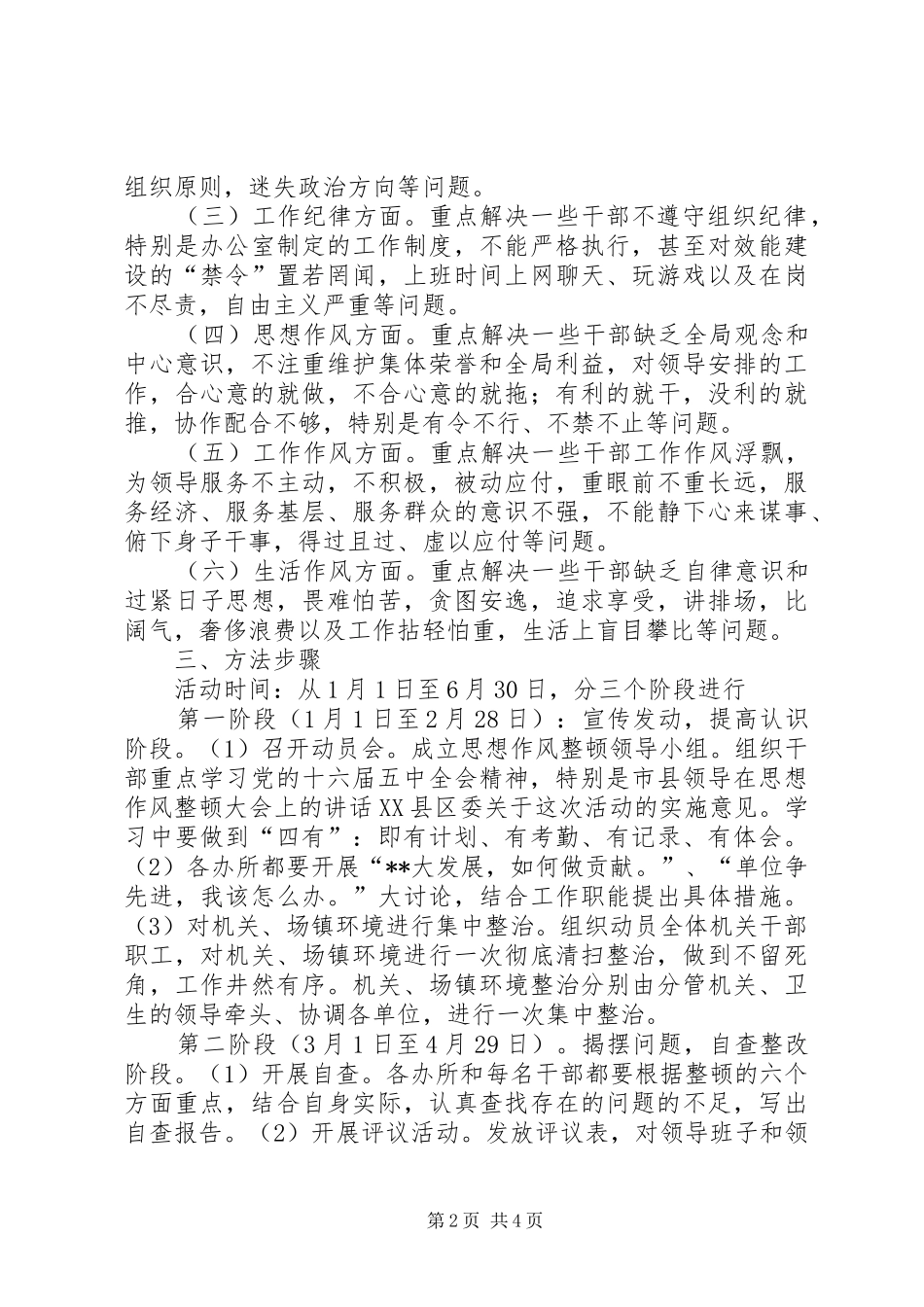 组织原则，迷失政治方向等问题。

（三）工作纪律方面。重点解决一些干部不遵守组织纪律，特别是办公室制定的工作制度，不能严格执行，甚至对效能建设的“禁令”置若罔闻，上班时间上网聊天、玩游戏以及在岗不尽责，自由主义严重等问题。

（四）思想作风方面。重点解决一些干部缺乏全局观念和中心意识，不注重维护集体荣誉和全局利益，对领导安排的工作，合心意的就做，不合心意的就拖；有利的就干，没利的就推，协作配合不够，特别是有令不行、不禁不止等问题。

（五）工作作风方面。重点解决一些干部工作作风浮飘，为领导服务不主动，不积极，被动应付，重眼前不重长远，服务经济、服务基层、服务群众的意识不强，不能静下心来谋事、俯下身子干事，得过且过、虚以应付等问题。

（六）生活作风方面。重点解决一些干部缺乏自律意识和过紧日子思想，畏难怕苦，贪图安逸，追求享受，讲排场，比阔气，奢侈浪费以及工作拈轻怕重，生活上盲目攀比等问题。

三、方法步骤

活动时间：从1月1日至6月30日，分三个阶段进行

第一阶段（1月1日至2月28日）：宣传发动，提高认识阶段。（1）召开动员会。成立思想作风整顿领导小组。组织干部重点学习党的十六届五中全会精神，特别是市县领导在思想作风整顿大会上的讲话XX县区委关于这次活动的实施意见。学习中要做到“四有”：即有计划、有考勤、有记录、有体会。（2）各办所都要开展“**大发展，如何做贡献。”、“单位争先进，我该怎么办。”大讨论，结合工作职能提出具体措施。（3）对机关、场镇环境进行集中整治。组织动员全体机关干部职工，对机关、场镇环境进行一次彻底清扫整治，做到不留死角，工作井然有序。机关、场镇环境整治分别由分管机关、卫生的领导牵头、协调各单位，进行一次集中整治。

第二阶段（3月1日至4月29日）。揭摆问题，自查整改阶段。（1）开展自查。各办所和每名干部都要根据整顿的六个方面重点，结合自身实际，认真查找存在的问题的不足，写出自查报告。（2）开展评议活动。发放评议表，对领导班子和领

第2页 共4页